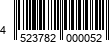 4 523782 000052